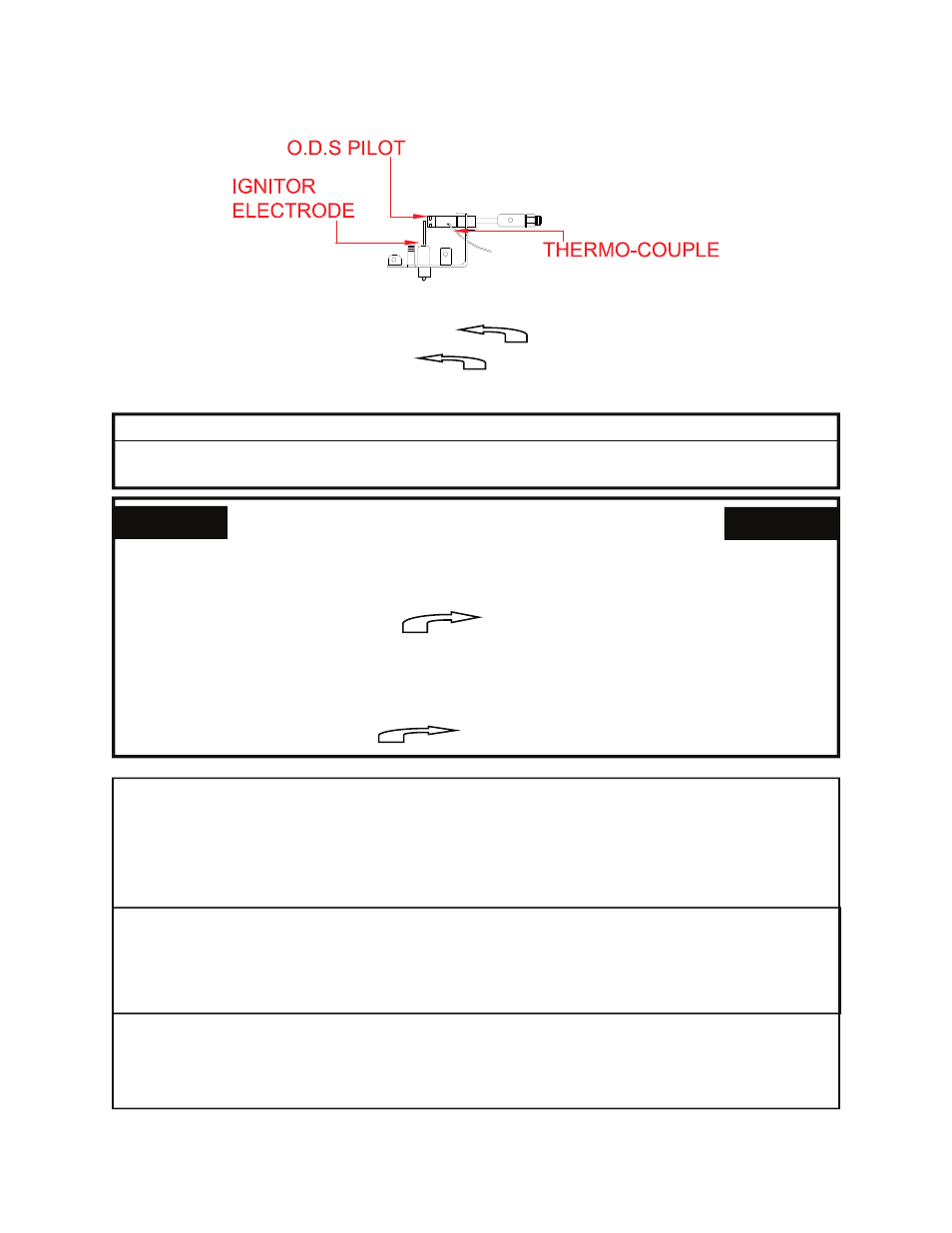 O.D.S PILOT

IGNITOR ELECTRODE

THERMO-COUPLE